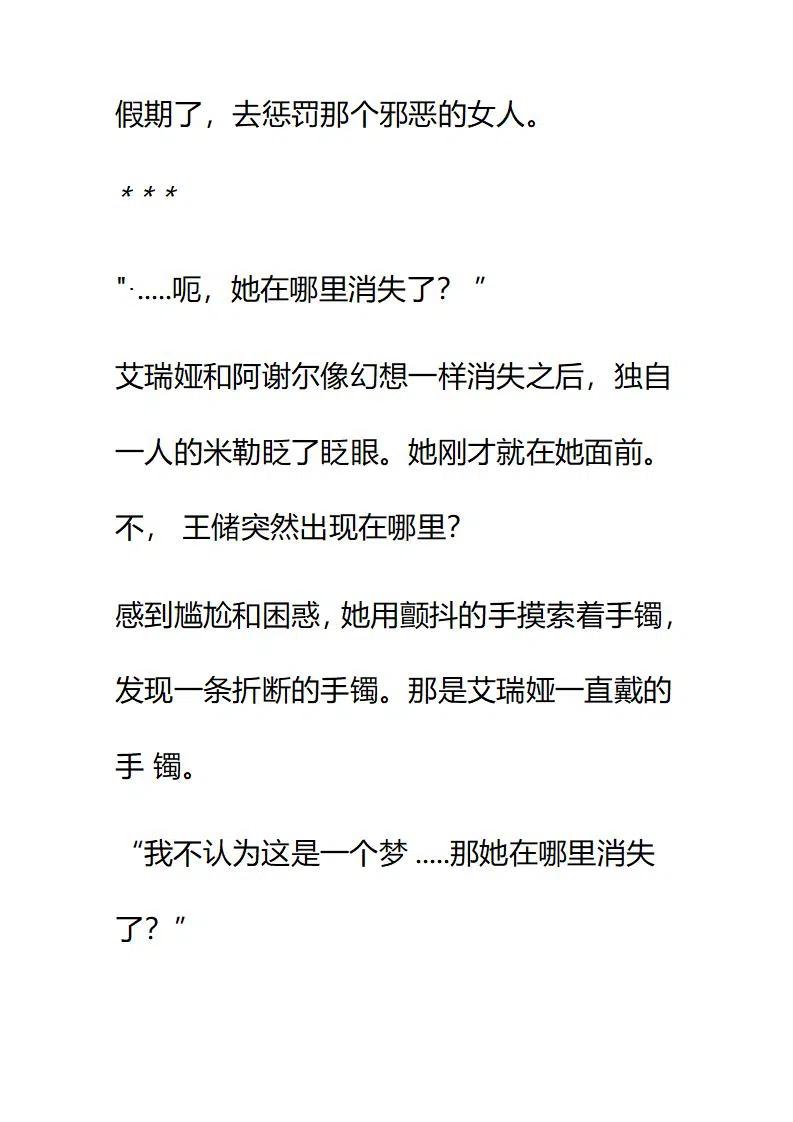 假期了，去惩罚那个邪恶的女人。

* * *

"·.....呃，她在哪里消失了？”

艾瑞娅和阿谢尔像幻想一样消失之后，独自一人的米勒眨了眨眼。她刚才就在她面前。不，王储突然出现在哪里?

感到尴尬和困惑，她用颤抖的手摸索着手镯，发现一条折断的手镯。那是艾瑞娅一直戴的手 镯。

“我不认为这是一个梦 .....那她在哪里消失了？”